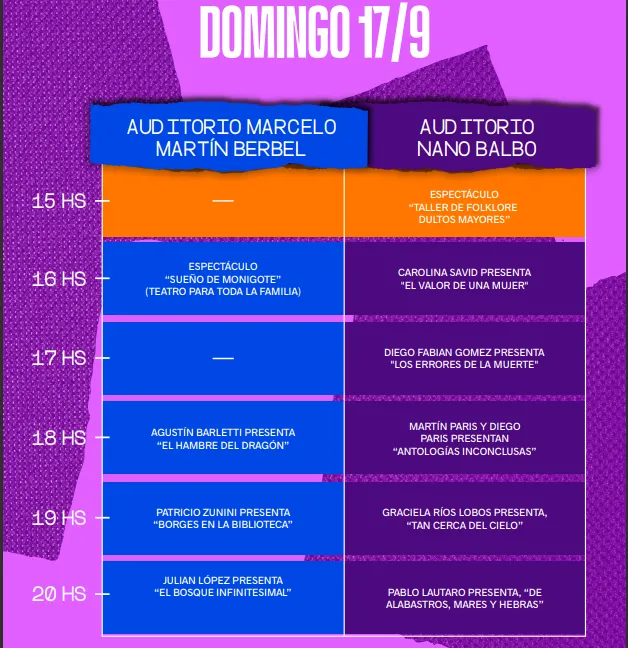 DOMINGO 17/9

| | AUDITORIO MARCELO MARTÍN BERBEL | AUDITORIO NANO BALBO |
|---|---|---|
| 15 HS | — | ESPECTÁCULO "TALLER DE FOLKLORE DULTOS MAYORES" |
| 16 HS | ESPECTÁCULO "SUEÑO DE MONIGOTE" (TEATRO PARA TODA LA FAMILIA) | CAROLINA SAVID PRESENTA "EL VALOR DE UNA MUJER" |
| 17 HS | — | DIEGO FABIAN GOMEZ PRESENTA "LOS ERRORES DE LA MUERTE" |
| 18 HS | AGUSTÍN BARLETTI PRESENTA "EL HAMBRE DEL DRAGÓN" | MARTÍN PARIS Y DIEGO PARIS PRESENTAN "ANTOLOGÍAS INCONCLUSAS" |
| 19 HS | PATRICIO ZUNINI PRESENTA "BORGES EN LA BIBLIOTECA" | GRACIELA RÍOS LOBOS PRESENTA, "TAN CERCA DEL CIELO" |
| 20 HS | JULIAN LÓPEZ PRESENTA "EL BOSQUE INFINITESIMAL" | PABLO LAUTARO PRESENTA, "DE ALABASTROS, MARES Y HEBRAS" |